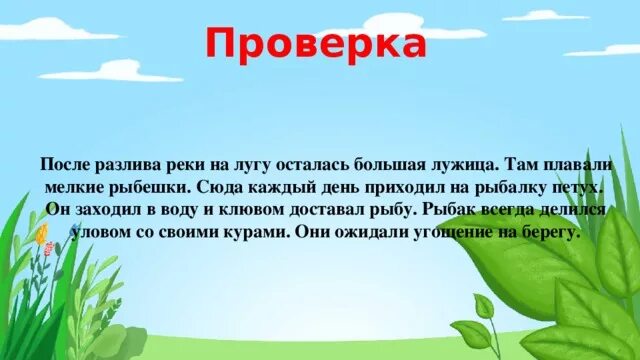 Проверка

После разлива реки на лугу осталась большая лужица. Там плавали мелкие рыбешки. Сюда каждый день приходил на рыбалку петух. Он заходил в воду и клювом доставал рыбу. Рыбак всегда делился уловом со своими курами. Они ожидали угощение на берегу.